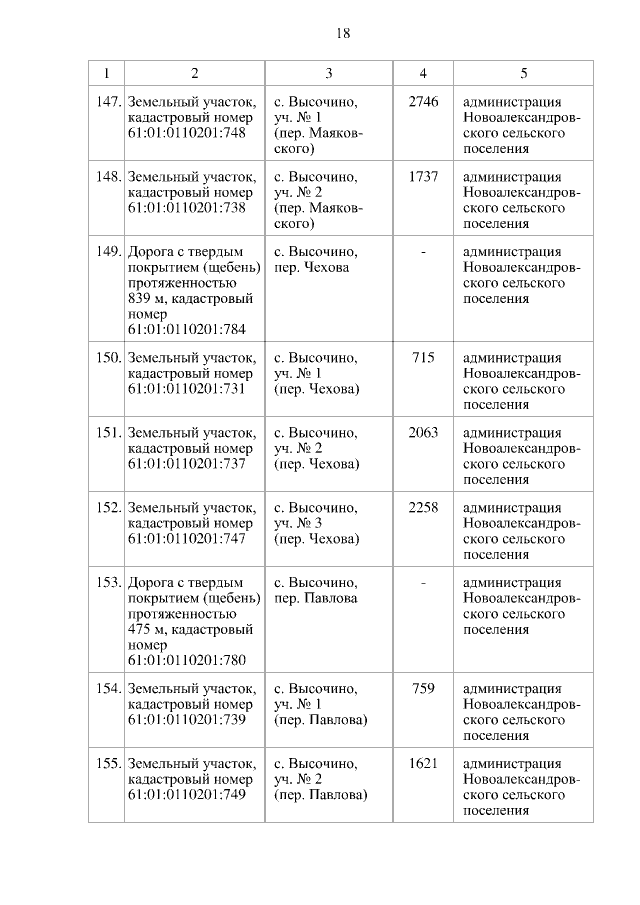 18

| 1 | 2 | 3 | 4 | 5 |
|---|---|---|---|---|
| 147. | Земельный участок, кадастровый номер 61:01:0110201:748 | с. Высочино, уч. № 1 (пер. Маяковского) | 2746 | администрация Новоалександровского сельского поселения |
| 148. | Земельный участок, кадастровый номер 61:01:0110201:738 | с. Высочино, уч. № 2 (пер. Маяковского) | 1737 | администрация Новоалександровского сельского поселения |
| 149. | Дорога с твердым покрытием (щебень) протяженностью 839 м, кадастровый номер 61:01:0110201:784 | с. Высочино, пер. Чехова | - | администрация Новоалександровского сельского поселения |
| 150. | Земельный участок, кадастровый номер 61:01:0110201:731 | с. Высочино, уч. № 1 (пер. Чехова) | 715 | администрация Новоалександровского сельского поселения |
| 151. | Земельный участок, кадастровый номер 61:01:0110201:737 | с. Высочино, уч. № 2 (пер. Чехова) | 2063 | администрация Новоалександровского сельского поселения |
| 152. | Земельный участок, кадастровый номер 61:01:0110201:747 | с. Высочино, уч. № 3 (пер. Чехова) | 2258 | администрация Новоалександровского сельского поселения |
| 153. | Дорога с твердым покрытием (щебень) протяженностью 475 м, кадастровый номер 61:01:0110201:780 | с. Высочино, пер. Павлова | - | администрация Новоалександровского сельского поселения |
| 154. | Земельный участок, кадастровый номер 61:01:0110201:739 | с. Высочино, уч. № 1 (пер. Павлова) | 759 | администрация Новоалександровского сельского поселения |
| 155. | Земельный участок, кадастровый номер 61:01:0110201:749 | с. Высочино, уч. № 2 (пер. Павлова) | 1621 | администрация Новоалександровского сельского поселения |